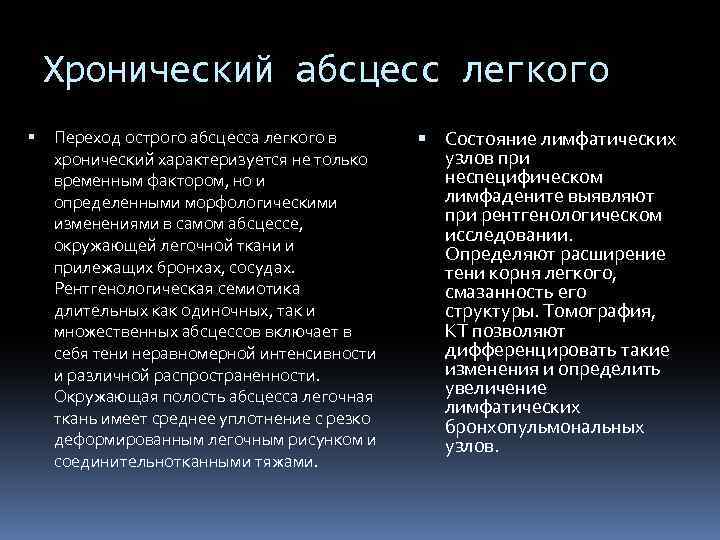 Хронический абсцесс легкого

▪ Переход острого абсцесса легкого в хронический характеризуется не только временным фактором, но и определенными морфологическими изменениями в самом абсцессе, окружающей легочной ткани и прилежащих бронхах, сосудах. Рентгенологическая семиотика длительных как одиночных, так и множественных абсцессов включает в себя тени неравномерной интенсивности и различной распространенности. Окружающая полость абсцесса легочная ткань имеет среднее уплотнение с резко деформированным легочным рисунком и соединительнотканными тяжами.

▪ Состояние лимфатических узлов при неспецифическом лимфадените выявляют при рентгенологическом исследовании. Определяют расширение тени корня легкого, смазанность его структуры. Томография, КТ позволяют дифференцировать такие изменения и определить увеличение лимфатических бронхопульмональных узлов.